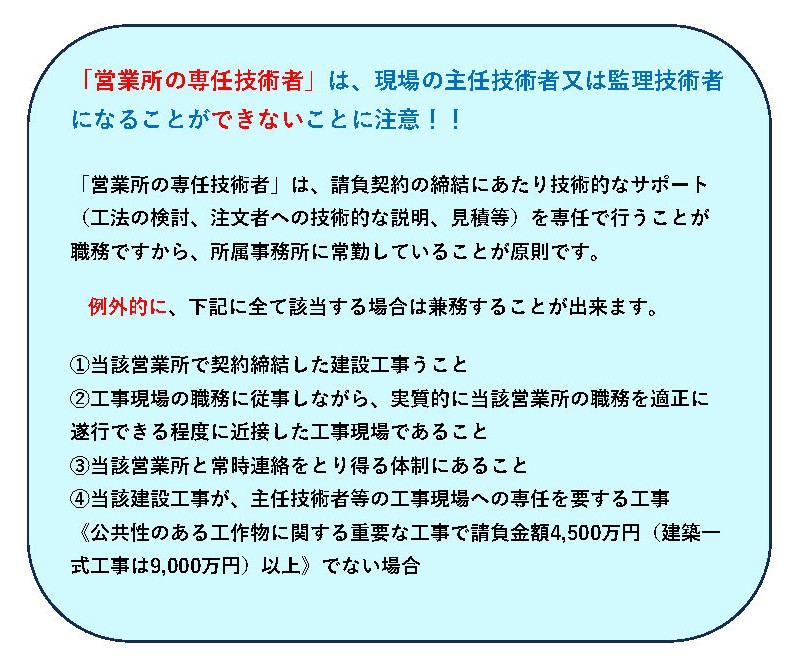 「営業所の専任技術者」は、現場の主任技術者又は監理技術者になることができないことに注意！！

「営業所の専任技術者」は、請負契約の締結にあたり技術的なサポート（工法の検討、注文者への技術的な説明、見積等）を専任で行うことが職務ですから、所属事務所に常勤していることが原則です。

例外的に、下記に全て該当する場合は兼務することが出来ます。

①当該営業所で契約締結した建設工事うこと
②工事現場の職務に従事しながら、実質的に当該営業所の職務を適正に遂行できる程度に近接した工事現場であること
③当該営業所と常時連絡をとり得る体制にあること
④当該建設工事が、主任技術者等の工事現場への専任を要する工事《公共性のある工作物に関する重要な工事で請負金額4,500万円（建築一式工事は9,000万円）以上》でない場合